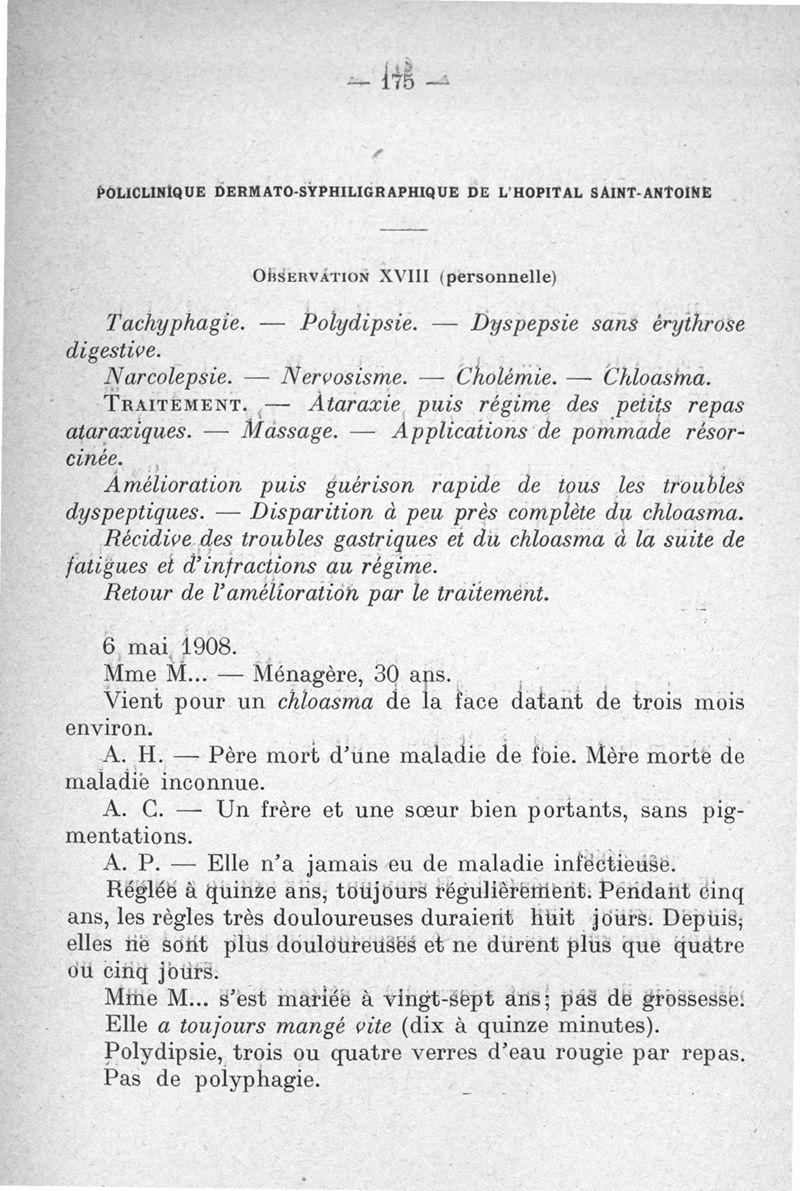 — 175 —

POLICLINIQUE DERMATO-SYPHILIGRAPHIQUE DE L'HOPITAL SAINT-ANTOINE

OBSERVATION XVIII (personnelle)

Tachyphagie. — Polydipsie. — Dyspepsie sans érythrose digestive.

Narcolepsie. — Nervosisme. — Cholémie. — Chloasma.

TRAITEMENT. — Ataraxie puis régime des petits repas ataraxiques. — Massage. — Applications de pommade résorcinée.

Amélioration puis guérison rapide de tous les troubles dyspeptiques. — Disparition à peu près complète du chloasma.

Récidive des troubles gastriques et du chloasma à la suite de fatigues et d'infractions au régime.

Retour de l'amélioration par le traitement.

6 mai 1908.

Mme M... — Ménagère, 30 ans.

Vient pour un chloasma de la face datant de trois mois environ.

A. H. — Père mort d'une maladie de foie. Mère morte de maladie inconnue.

A. C. — Un frère et une sœur bien portants, sans pigmentations.

A. P. — Elle n'a jamais eu de maladie infectieuse.

Réglée à quinze ans, toujours régulièrement. Pendant cinq ans, les règles très douloureuses duraient huit jours. Depuis, elles ne sont plus douloureuses et ne durent plus que quatre ou cinq jours.

Mme M... s'est mariée à vingt-sept ans; pas de grossesse.

Elle a toujours mangé vite (dix à quinze minutes).

Polydipsie, trois ou quatre verres d'eau rougie par repas.

Pas de polyphagie.